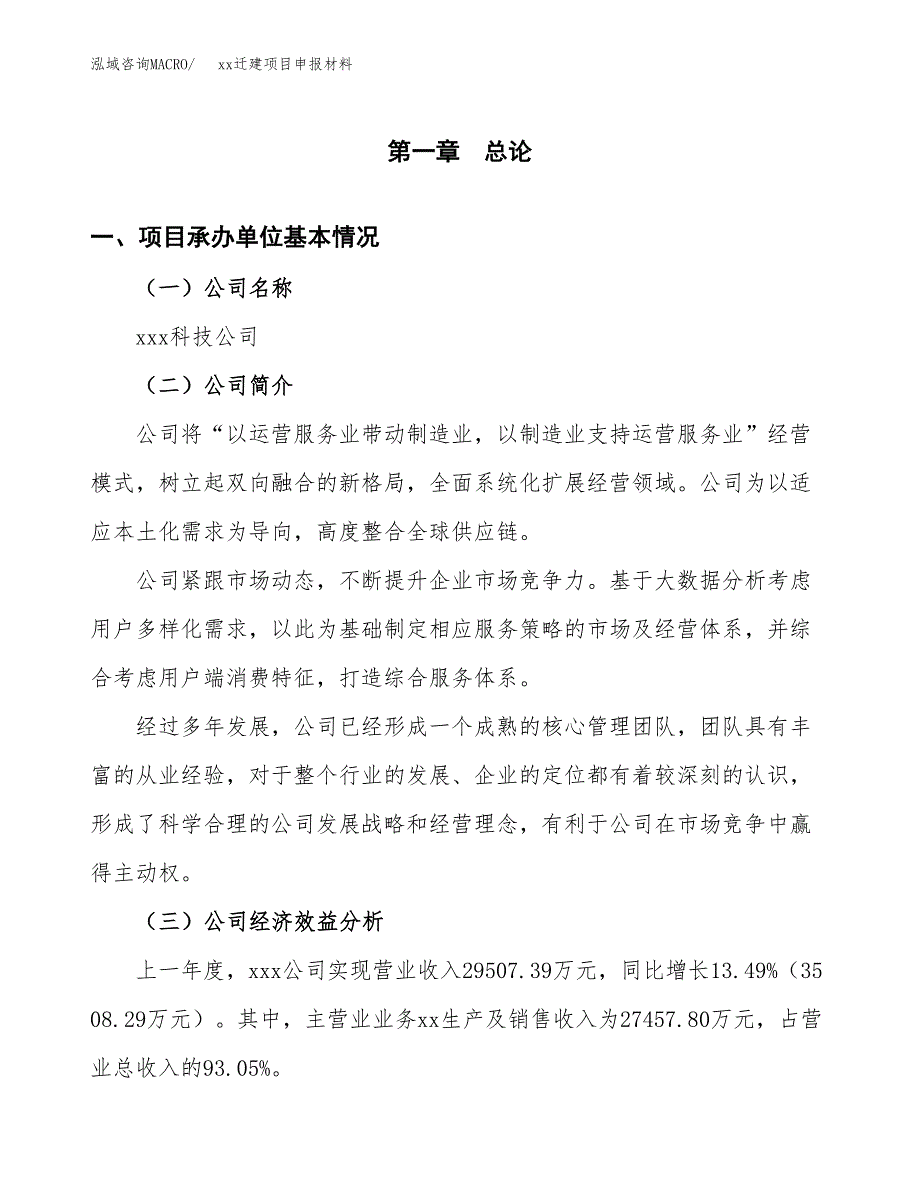 泓域咨询MACRO/　xx迁建项目申报材料

第一章　总论

一、项目承办单位基本情况

（一）公司名称

xxx科技公司

（二）公司简介

公司将“以运营服务业带动制造业，以制造业支持运营服务业”经营模式，树立起双向融合的新格局，全面系统化扩展经营领域。公司为以适应本土化需求为导向，高度整合全球供应链。

公司紧跟市场动态，不断提升企业市场竞争力。基于大数据分析考虑用户多样化需求，以此为基础制定相应服务策略的市场及经营体系，并综合考虑用户端消费特征，打造综合服务体系。

经过多年发展，公司已经形成一个成熟的核心管理团队，团队具有丰富的从业经验，对于整个行业的发展、企业的定位都有着较深刻的认识，形成了科学合理的公司发展战略和经营理念，有利于公司在市场竞争中赢得主动权。

（三）公司经济效益分析

上一年度，xxx公司实现营业收入29507.39万元，同比增长13.49%（3508.29万元）。其中，主营业业务xx生产及销售收入为27457.80万元，占营业总收入的93.05%。